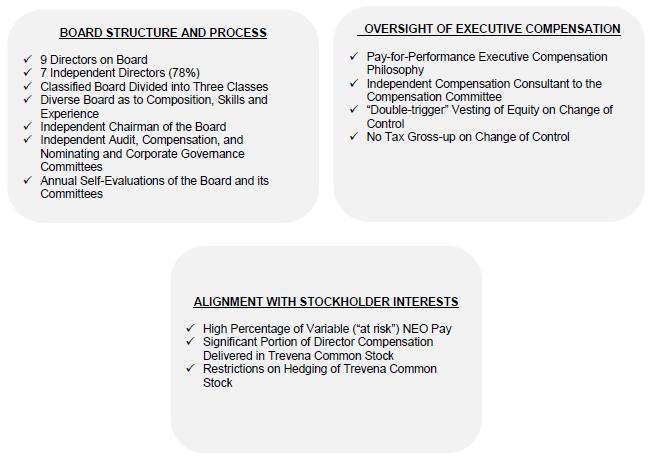 BOARD STRUCTURE AND PROCESS

✓ 9 Directors on Board
✓ 7 Independent Directors (78%)
✓ Classified Board Divided into Three Classes
✓ Diverse Board as to Composition, Skills and Experience
✓ Independent Chairman of the Board
✓ Independent Audit, Compensation, and Nominating and Corporate Governance Committees
✓ Annual Self-Evaluations of the Board and its Committees

OVERSIGHT OF EXECUTIVE COMPENSATION

✓ Pay-for-Performance Executive Compensation Philosophy
✓ Independent Compensation Consultant to the Compensation Committee
✓ "Double-trigger" Vesting of Equity on Change of Control
✓ No Tax Gross-up on Change of Control

ALIGNMENT WITH STOCKHOLDER INTERESTS

✓ High Percentage of Variable ("at risk") NEO Pay
✓ Significant Portion of Director Compensation Delivered in Trevena Common Stock
✓ Restrictions on Hedging of Trevena Common Stock